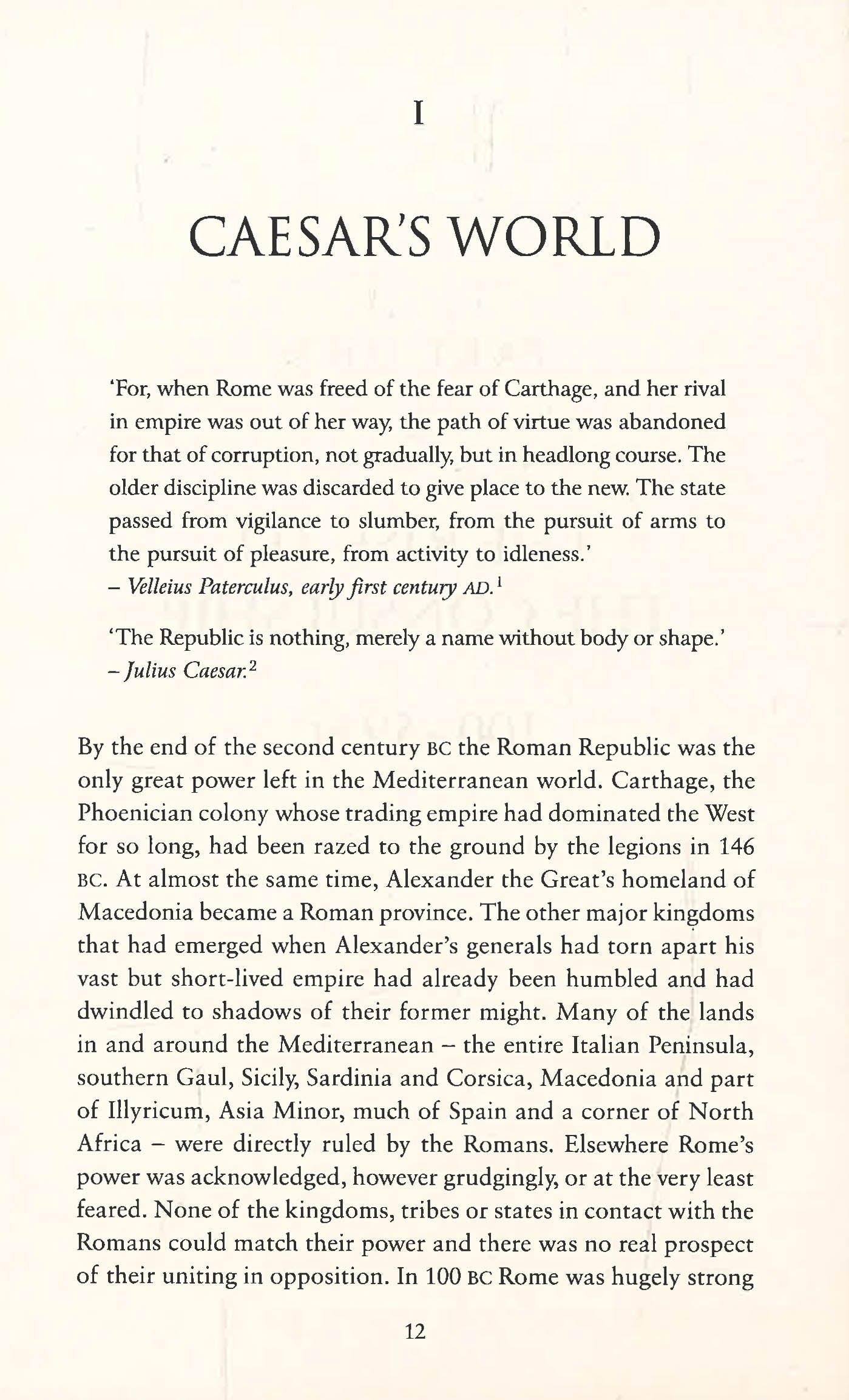 I

CAESAR'S WORLD

'For, when Rome was freed of the fear of Carthage, and her rival in empire was out of her way, the path of virtue was abandoned for that of corruption, not gradually, but in headlong course. The older discipline was discarded to give place to the new. The state passed from vigilance to slumber, from the pursuit of arms to the pursuit of pleasure, from activity to idleness.'
– Velleius Paterculus, early first century AD.$^{1}$

'The Republic is nothing, merely a name without body or shape.'
– Julius Caesar.$^{2}$

By the end of the second century BC the Roman Republic was the only great power left in the Mediterranean world. Carthage, the Phoenician colony whose trading empire had dominated the West for so long, had been razed to the ground by the legions in 146 BC. At almost the same time, Alexander the Great's homeland of Macedonia became a Roman province. The other major kingdoms that had emerged when Alexander's generals had torn apart his vast but short-lived empire had already been humbled and had dwindled to shadows of their former might. Many of the lands in and around the Mediterranean – the entire Italian Peninsula, southern Gaul, Sicily, Sardinia and Corsica, Macedonia and part of Illyricum, Asia Minor, much of Spain and a corner of North Africa – were directly ruled by the Romans. Elsewhere Rome's power was acknowledged, however grudgingly, or at the very least feared. None of the kingdoms, tribes or states in contact with the Romans could match their power and there was no real prospect of their uniting in opposition. In 100 BC Rome was hugely strong

12